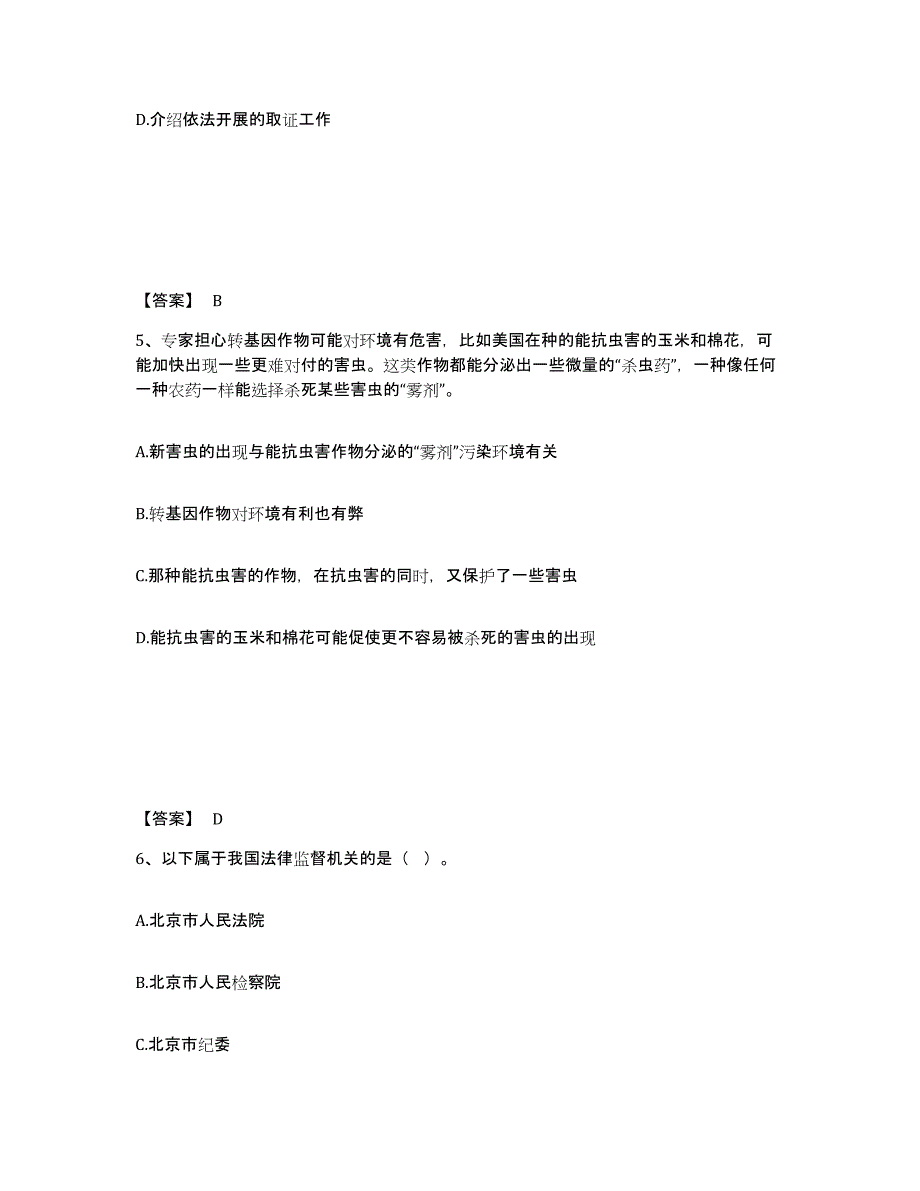 D.介绍依法开展的取证工作

【答案】 B

5、专家担心转基因作物可能对环境有危害，比如美国在种的能抗虫害的玉米和棉花，可能加快出现一些更难对付的害虫。这类作物都能分泌出一些微量的“杀虫药”，一种像任何一种农药一样能选择杀死某些害虫的“雾剂”。

A.新害虫的出现与能抗虫害作物分泌的“雾剂”污染环境有关

B.转基因作物对环境有利也有弊

C.那种能抗虫害的作物，在抗虫害的同时，又保护了一些害虫

D.能抗虫害的玉米和棉花可能促使更不容易被杀死的害虫的出现

【答案】 D

6、以下属于我国法律监督机关的是（ ）。

A.北京市人民法院

B.北京市人民检察院

C.北京市纪委